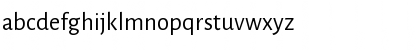 abcdefghijklmnopqrstuvwxyz